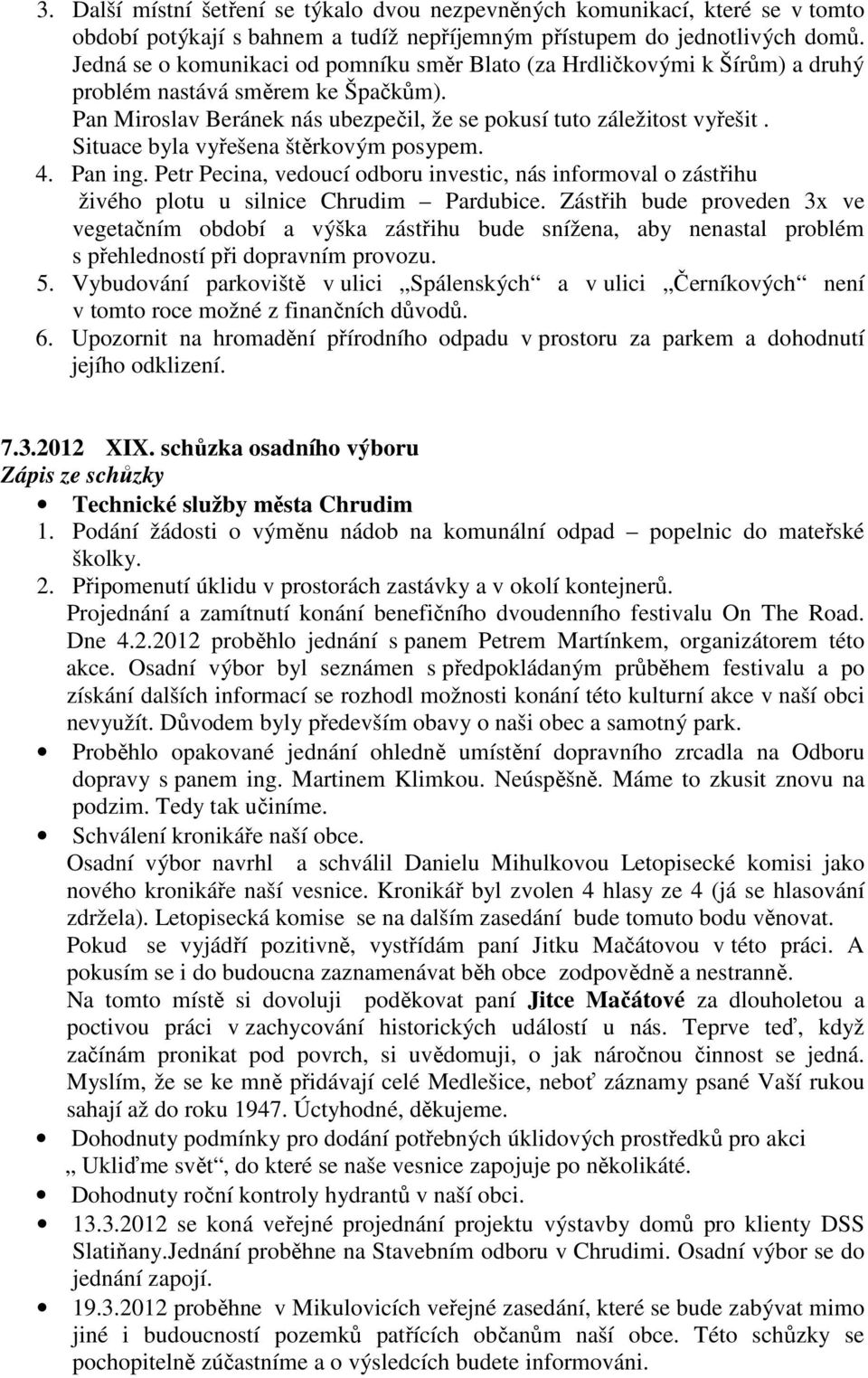 3. Další místní šetření se týkalo dvou nezpevněných komunikací, které se v tomto období potýkají s bahnem a tudíž nepříjemným přístupem do jednotlivých domů. Jedná se o komunikaci od pomníku směr Blato (za Hrdličkovými k Šírům) a druhý problém nastává směrem ke Špačkům).
Pan Miroslav Beránek nás ubezpečil, že se pokusí tuto záležitost vyřešit .
Situace byla vyřešena štěrkovým posypem.
4. Pan ing. Petr Pecina, vedoucí odboru investic, nás informoval o zástřihu živého plotu u silnice Chrudim – Pardubice. Zástřih bude proveden 3x ve vegetačním období a výška zástřihu bude snížena, aby nenastal problém s přehledností při dopravním provozu.
5. Vybudování parkoviště v ulici „Spálenských“ a v ulici „Černíkových“ není v tomto roce možné z finančních důvodů.
6. Upozornit na hromadění přírodního odpadu v prostoru za parkem a dohodnutí jejího odklizení.

7.3.2012 XIX. schůzka osadního výboru
Zápis ze schůzky
• Technické služby města Chrudim
1. Podání žádosti o výměnu nádob na komunální odpad – popelnic do mateřské školky.
2. Připomenutí úklidu v prostorách zastávky a v okolí kontejnerů.
Projednání a zamítnutí konání benefičního dvoudenního festivalu On The Road. Dne 4.2.2012 proběhlo jednání s panem Petrem Martínkem, organizátorem této akce. Osadní výbor byl seznámen s předpokládaným průběhem festivalu a po získání dalších informací se rozhodl možnosti konání této kulturní akce v naší obci nevyužít. Důvodem byly především obavy o naši obec a samotný park.
• Proběhlo opakované jednání ohledně umístění dopravního zrcadla na Odboru dopravy s panem ing. Martinem Klimkou. Neúspěšně. Máme to zkusit znovu na podzim. Tedy tak učiníme.
• Schválení kronikáře naší obce.
Osadní výbor navrhl a schválil Danielu Mihulkovou Letopisecké komisi jako nového kronikáře naší vesnice. Kronikář byl zvolen 4 hlasy ze 4 (já se hlasování zdržela). Letopisecká komise se na dalším zasedání bude tomuto bodu věnovat. Pokud se vyjádří pozitivně, vystřídám paní Jitku Mačátovou v této práci. A pokusím se i do budoucna zaznamenávat běh obce zodpovědně a nestranně.
Na tomto místě si dovoluji poděkovat paní Jitce Mačátové za dlouholetou a poctivou práci v zachycování historických událostí u nás. Teprve teď, když začínám pronikat pod povrch, si uvědomuji, o jak náročnou činnost se jedná. Myslím, že se ke mně přidávají celé Medlešice, neboť záznamy psané Vaší rukou sahají až do roku 1947. Úctyhodné, děkujeme.
• Dohodnuty podmínky pro dodání potřebných úklidových prostředků pro akci „ Ukliďme svět“, do které se naše vesnice zapojuje po několikáté.
• Dohodnuty roční kontroly hydrantů v naší obci.
• 13.3.2012 se koná veřejné projednání projektu výstavby domů pro klienty DSS Slatiňany.Jednání proběhne na Stavebním odboru v Chrudimi. Osadní výbor se do jednání zapojí.
• 19.3.2012 proběhne v Mikulovicích veřejné zasedání, které se bude zabývat mimo jiné i budoucností pozemků patřících občanům naší obce. Této schůzky se pochopitelně zúčastníme a o výsledcích budete informováni.